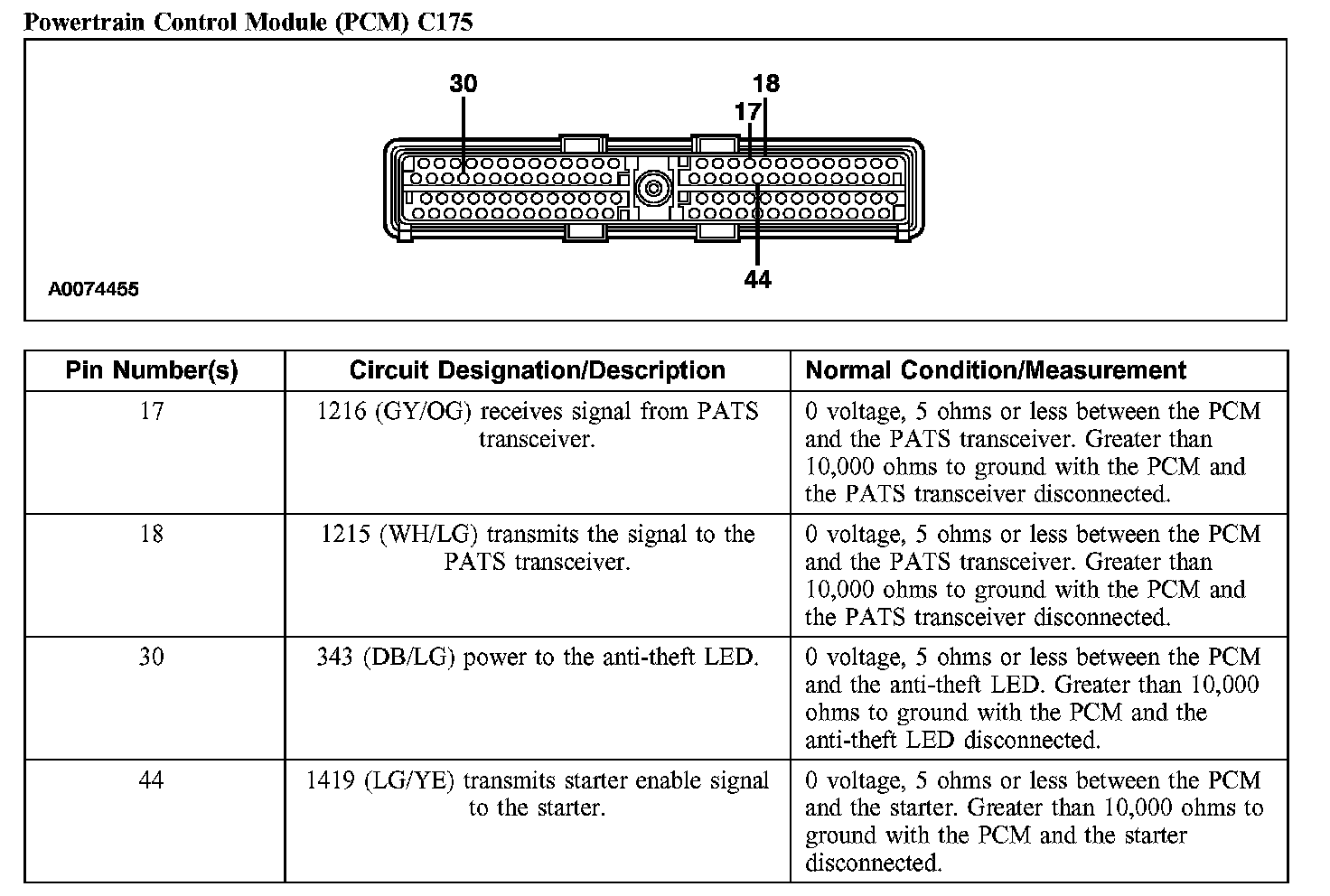 Powertrain Control Module (PCM) C175

30
18
17
44
A0074455

| Pin Number(s) | Circuit Designation/Description | Normal Condition/Measurement |
|---|---|---|
| 17 | 1216 (GY/OG) receives signal from PATS transceiver. | 0 voltage, 5 ohms or less between the PCM and the PATS transceiver. Greater than 10,000 ohms to ground with the PCM and the PATS transceiver disconnected. |
| 18 | 1215 (WH/LG) transmits the signal to the PATS transceiver. | 0 voltage, 5 ohms or less between the PCM and the PATS transceiver. Greater than 10,000 ohms to ground with the PCM and the PATS transceiver disconnected. |
| 30 | 343 (DB/LG) power to the anti-theft LED. | 0 voltage, 5 ohms or less between the PCM and the anti-theft LED. Greater than 10,000 ohms to ground with the PCM and the anti-theft LED disconnected. |
| 44 | 1419 (LG/YE) transmits starter enable signal to the starter. | 0 voltage, 5 ohms or less between the PCM and the starter. Greater than 10,000 ohms to ground with the PCM and the starter disconnected. |